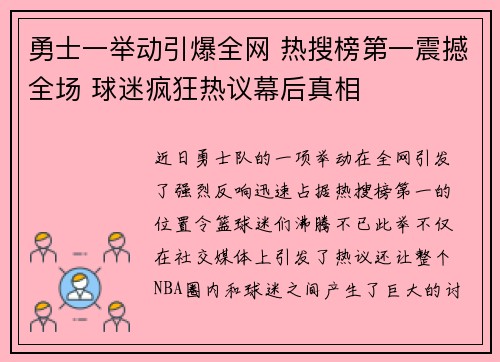 勇士一举动引爆全网 热搜榜第一震撼全场 球迷疯狂热议幕后真相

近日勇士队的一项举动在全网引发了强烈反响迅速占据热搜榜第一的位置令篮球迷们沸腾不已此举不仅在社交媒体上引发了热议还让整个NBA圈内和球迷之间产生了巨大的讨